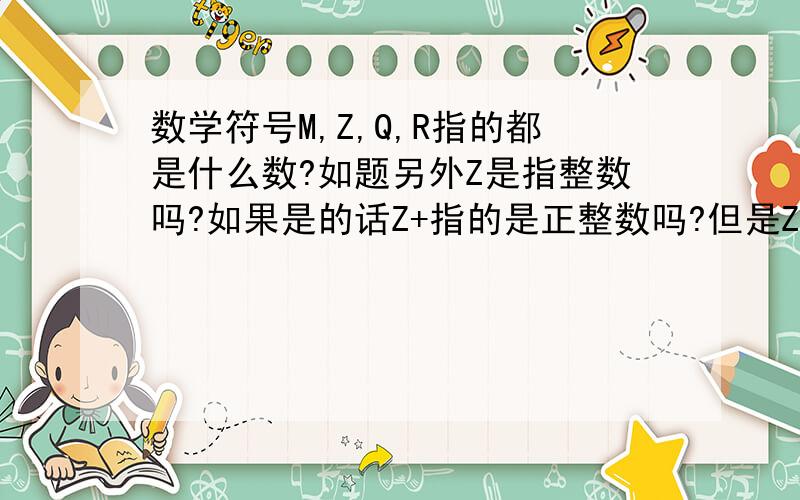 tiger

数学符号M,Z,Q,R指的都是什么数?如题另外Z是指整数吗?如果是的话Z+指的是正整数吗?但是Z